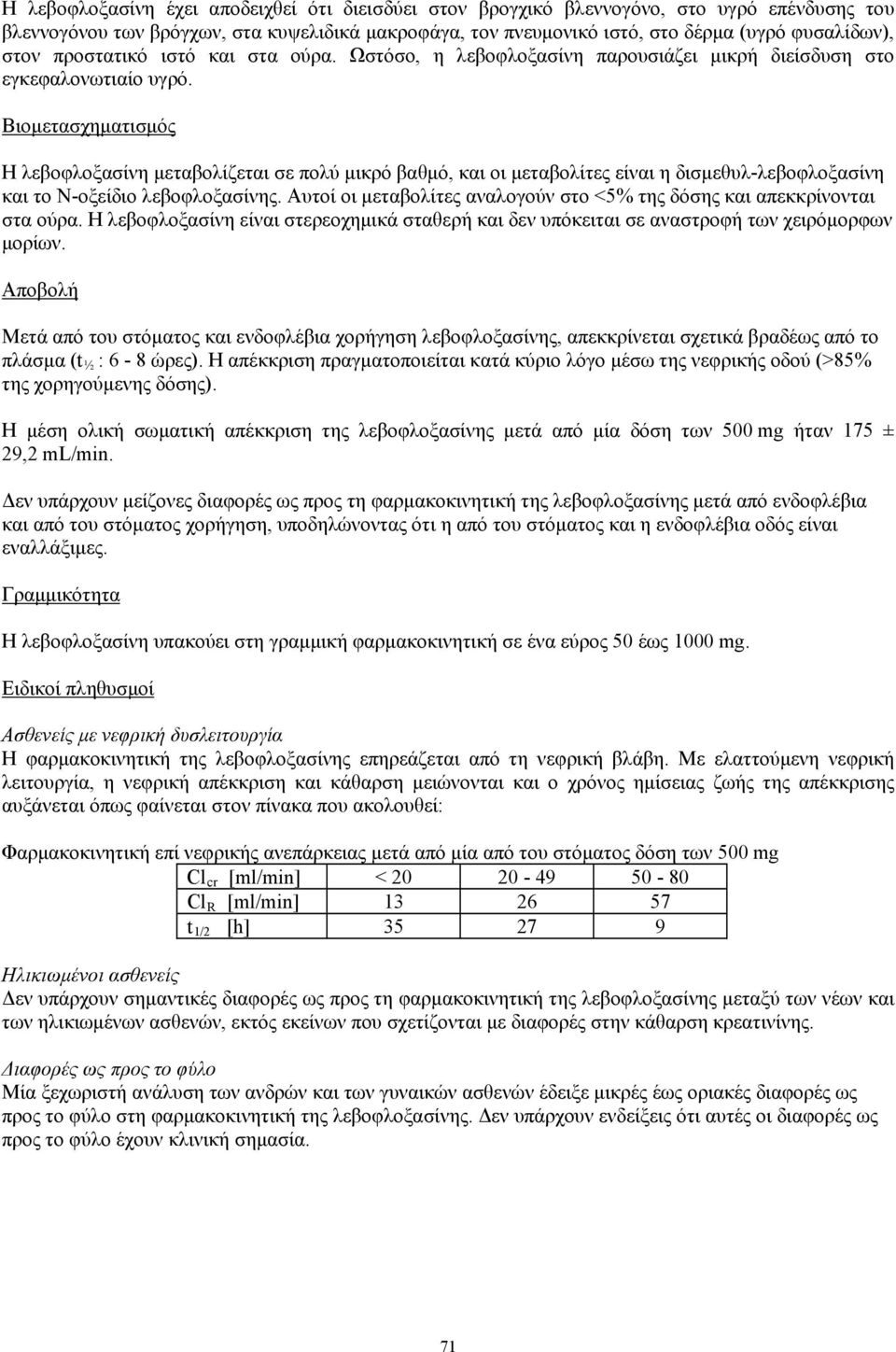 Η λεβοφλοξασίνη έχει αποδειχθεί ότι διεισδύει στον βρογχικό βλεννογόνο, στο υγρό επένδυσης του βλεννογόνου των βρόγχων, στα κυψελιδικά μακροφάγα, τον πνευμονικό ιστό, στο δέρμα (υγρό φυσαλίδων), στον προστατικό ιστό και στα ούρα. Ωστόσο, η λεβοφλοξασίνη παρουσιάζει μικρή διείσδυση στο εγκεφαλονωτιαίο υγρό.

Βιομετασχηματισμός

Η λεβοφλοξασίνη μεταβολίζεται σε πολύ μικρό βαθμό, και οι μεταβολίτες είναι η δισμεθυλ-λεβοφλοξασίνη και το Ν-οξείδιο λεβοφλοξασίνης. Αυτοί οι μεταβολίτες αναλογούν στο <5% της δόσης και απεκκρίνονται στα ούρα. Η λεβοφλοξασίνη είναι στερεοχημικά σταθερή και δεν υπόκειται σε αναστροφή των χειρόμορφων μορίων.

Αποβολή

Μετά από του στόματος και ενδοφλέβια χορήγηση λεβοφλοξασίνης, απεκκρίνεται σχετικά βραδέως από το πλάσμα ($t_{½}$ : 6 - 8 ώρες). Η απέκκριση πραγματοποιείται κατά κύριο λόγο μέσω της νεφρικής οδού (>85% της χορηγούμενης δόσης).

Η μέση ολική σωματική απέκκριση της λεβοφλοξασίνης μετά από μία δόση των 500 mg ήταν 175 ± 29,2 mL/min.

Δεν υπάρχουν μείζονες διαφορές ως προς τη φαρμακοκινητική της λεβοφλοξασίνης μετά από ενδοφλέβια και από του στόματος χορήγηση, υποδηλώνοντας ότι η από του στόματος και η ενδοφλέβια οδός είναι εναλλάξιμες.

Γραμμικότητα

Η λεβοφλοξασίνη υπακούει στη γραμμική φαρμακοκινητική σε ένα εύρος 50 έως 1000 mg.

Ειδικοί πληθυσμοί

Ασθενείς με νεφρική δυσλειτουργία
Η φαρμακοκινητική της λεβοφλοξασίνης επηρεάζεται από τη νεφρική βλάβη. Με ελαττούμενη νεφρική λειτουργία, η νεφρική απέκκριση και κάθαρση μειώνονται και ο χρόνος ημίσειας ζωής της απέκκρισης αυξάνεται όπως φαίνεται στον πίνακα που ακολουθεί:

Φαρμακοκινητική επί νεφρικής ανεπάρκειας μετά από μία από του στόματος δόση των 500 mg

| $Cl_{cr}$ [ml/min] | < 20 | 20 - 49 | 50 - 80 |
|---|---|---|---|
| $Cl_R$ [ml/min] | 13 | 26 | 57 |
| $t_{1/2}$ [h] | 35 | 27 | 9 |

Ηλικιωμένοι ασθενείς
Δεν υπάρχουν σημαντικές διαφορές ως προς τη φαρμακοκινητική της λεβοφλοξασίνης μεταξύ των νέων και των ηλικιωμένων ασθενών, εκτός εκείνων που σχετίζονται με διαφορές στην κάθαρση κρεατινίνης.

Διαφορές ως προς το φύλο
Μία ξεχωριστή ανάλυση των ανδρών και των γυναικών ασθενών έδειξε μικρές έως οριακές διαφορές ως προς το φύλο στη φαρμακοκινητική της λεβοφλοξασίνης. Δεν υπάρχουν ενδείξεις ότι αυτές οι διαφορές ως προς το φύλο έχουν κλινική σημασία.

71